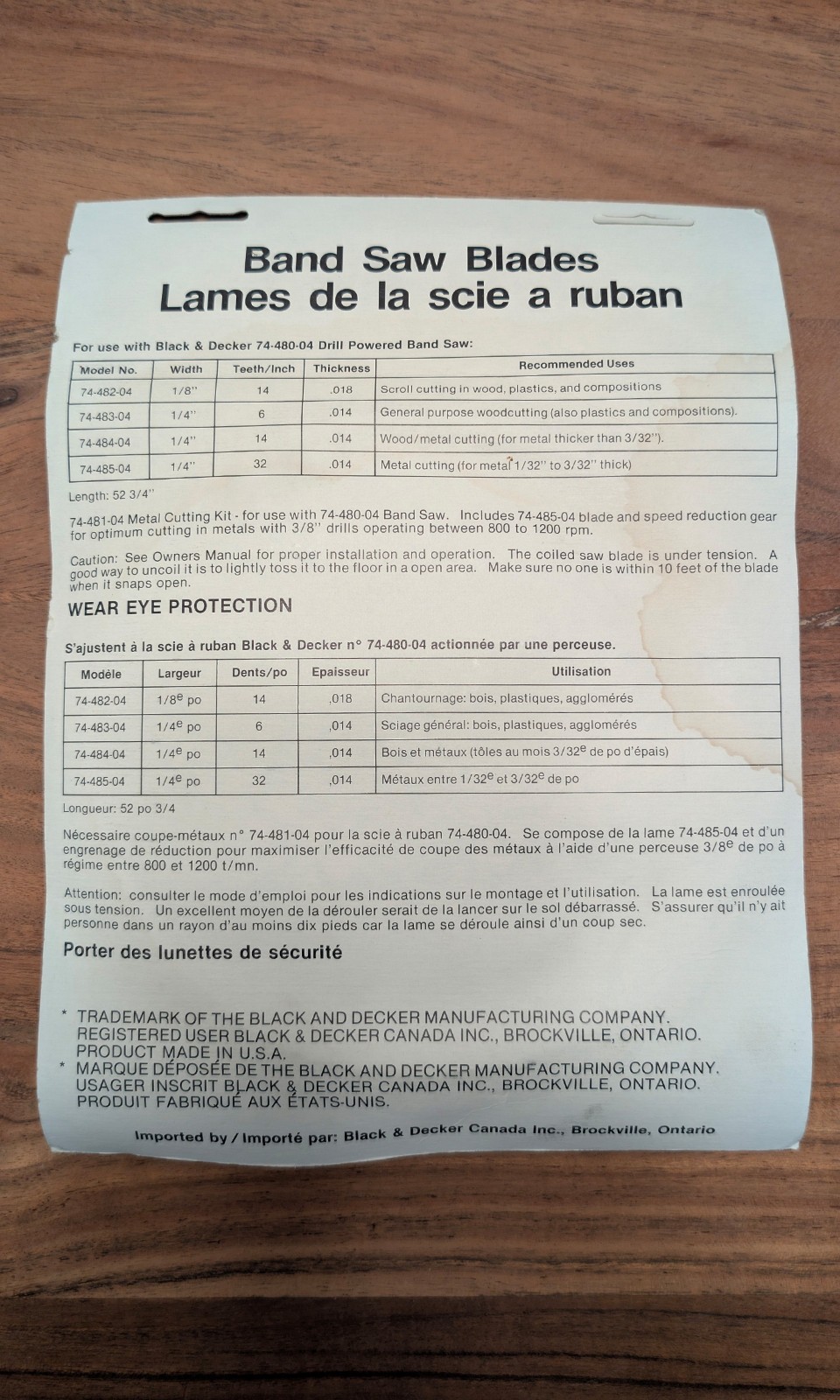 Band Saw Blades
Lames de la scie a ruban

For use with Black & Decker 74-480-04 Drill Powered Band Saw:

| Model No. | Width | Teeth/Inch | Thickness | Recommended Uses |
|---|---|---|---|---|
| 74-482-04 | 1/8" | 14 | .018 | Scroll cutting in wood, plastics, and compositions |
| 74-483-04 | 1/4" | 6 | .014 | General purpose woodcutting (also plastics and compositions). |
| 74-484-04 | 1/4" | 14 | .014 | Wood/metal cutting (for metal thicker than 3/32"). |
| 74-485-04 | 1/4" | 32 | .014 | Metal cutting (for metal 1/32" to 3/32" thick) |

Length: 52 3/4"

74-481-04 Metal Cutting Kit - for use with 74-480-04 Band Saw. Includes 74-485-04 blade and speed reduction gear for optimum cutting in metals with 3/8" drills operating between 800 to 1200 rpm.

Caution: See Owners Manual for proper installation and operation. The coiled saw blade is under tension. A good way to uncoil it is to lightly toss it to the floor in a open area. Make sure no one is within 10 feet of the blade when it snaps open.

WEAR EYE PROTECTION

S'ajustent à la scie à ruban Black & Decker n° 74-480-04 actionnée par une perceuse.

| Modèle | Largeur | Dents/po | Epaisseur | Utilisation |
|---|---|---|---|---|
| 74-482-04 | 1/8$^e$ po | 14 | ,018 | Chantournage: bois, plastiques, agglomérés |
| 74-483-04 | 1/4$^e$ po | 6 | ,014 | Sciage général: bois, plastiques, agglomérés |
| 74-484-04 | 1/4$^e$ po | 14 | ,014 | Bois et métaux (tôles au mois 3/32$^e$ de po d'épais) |
| 74-485-04 | 1/4$^e$ po | 32 | ,014 | Métaux entre 1/32$^e$ et 3/32$^e$ de po |

Longueur: 52 po 3/4

Nécessaire coupe-métaux n° 74-481-04 pour la scie à ruban 74-480-04. Se compose de la lame 74-485-04 et d'un engrenage de réduction pour maximiser l'efficacité de coupe des métaux à l'aide d'une perceuse 3/8$^e$ de po à régime entre 800 et 1200 t/mn.

Attention: consulter le mode d'emploi pour les indications sur le montage et l'utilisation. La lame est enroulée sous tension. Un excellent moyen de la dérouler serait de la lancer sur le sol débarrassé. S'assurer qu'il n'y ait personne dans un rayon d'au moins dix pieds car la lame se déroule ainsi d'un coup sec.

Porter des lunettes de sécurité

* TRADEMARK OF THE BLACK AND DECKER MANUFACTURING COMPANY. REGISTERED USER BLACK & DECKER CANADA INC., BROCKVILLE, ONTARIO. PRODUCT MADE IN U.S.A.
* MARQUE DÉPOSÉE DE THE BLACK AND DECKER MANUFACTURING COMPANY. USAGER INSCRIT BLACK & DECKER CANADA INC., BROCKVILLE, ONTARIO. PRODUIT FABRIQUÉ AUX ÉTATS-UNIS.

Imported by / Importé par: Black & Decker Canada Inc., Brockville, Ontario